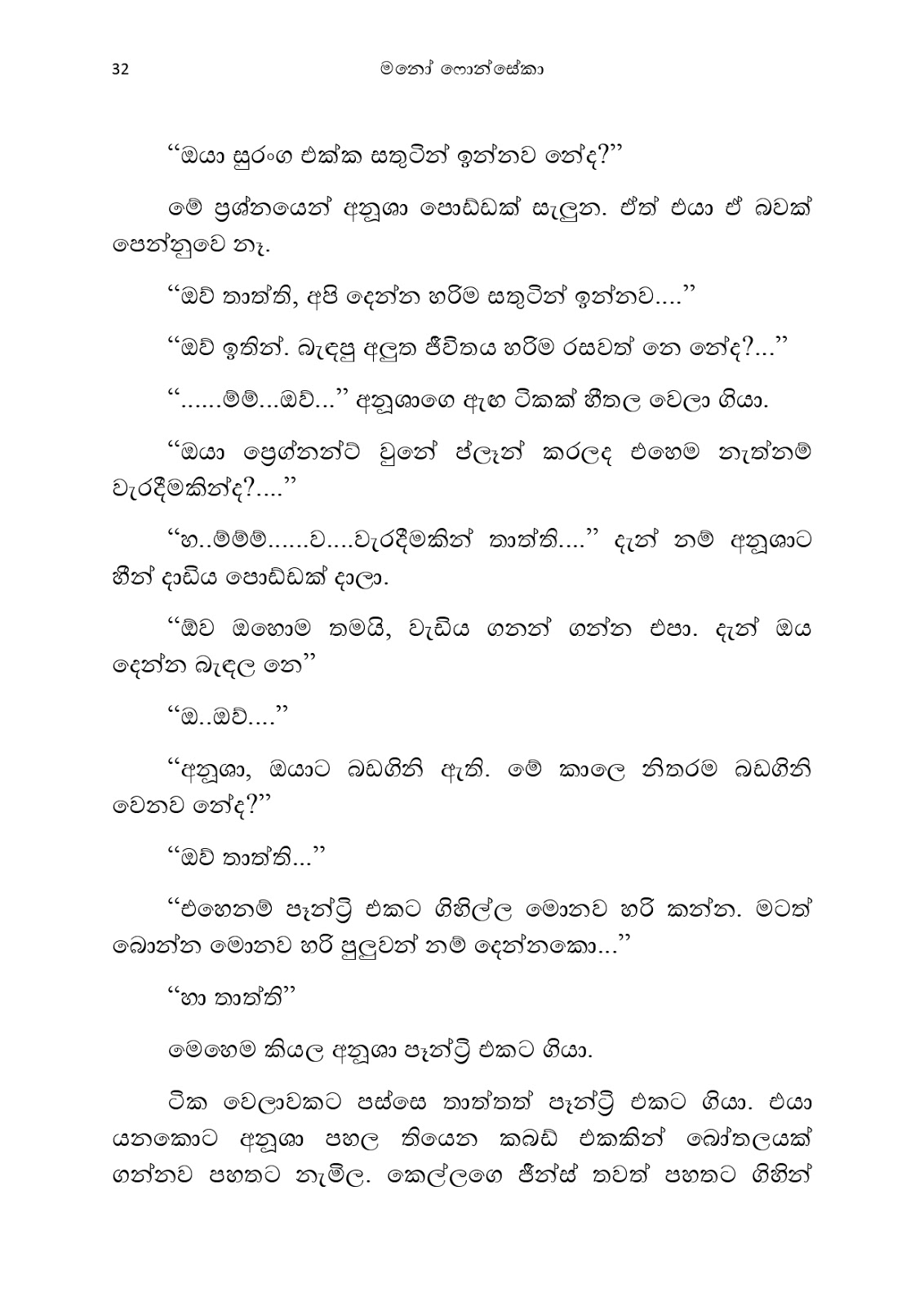 32 මනෝ ෆොන්සේකා

“ඔයා සුරංග එක්ක සතුටින් ඉන්නව නේද?”

මේ ප්‍රශ්නයෙන් අනූශා පොඩ්ඩක් සැලුන. ඒත් එයා ඒ බවක් පෙන්නුවෙ නෑ.

“ඔව් තාත්ති, අපි දෙන්න හරිම සතුටින් ඉන්නව....”

“ඔව් ඉතින්. බැඳපු අලුත ජීවිතය හරිම රසවත් නෙ නේද?...”

“......ම්ම්...ඔව්...” අනූශාගෙ ඇඟ ටිකක් හීතල වෙලා ගියා.

“ඔයා ප්‍රෙග්නන්ට් වුනේ ප්ලෑන් කරලද එහෙම නැත්නම් වැරදීමකින්ද?....”

“හ..ම්ම්ම්......ව....වැරදීමකින් තාත්ති....” දැන් නම් අනූශාට හීන් දාඩිය පොඩ්ඩක් දාලා.

“ඕව ඔහොම තමයි, වැඩිය ගනන් ගන්න එපා. දැන් ඔය දෙන්න බැඳල නෙ”

“ඔ..ඔව්....”

“අනූශා, ඔයාට බඩගිනි ඇති. මේ කාලෙ නිතරම බඩගිනි වෙනව නේද?”

“ඔව් තාත්ති...”

“එහෙනම් පැන්ට්‍රි එකට ගිහිල්ල මොනව හරි කන්න. මටත් බොන්න මොනව හරි පුලුවන් නම් දෙන්නකො...”

“හා තාත්ති”

මෙහෙම කියල අනූශා පැන්ට්‍රි එකට ගියා.

ටික වෙලාවකට පස්සෙ තාත්තත් පැන්ට්‍රි එකට ගියා. එයා යනකොට අනූශා පහල තියෙන කබඩ් එකකින් බෝතලයක් ගන්නව පහතට නැමිල. කෙල්ලගෙ ජීන්ස් තවත් පහතට ගිහින්